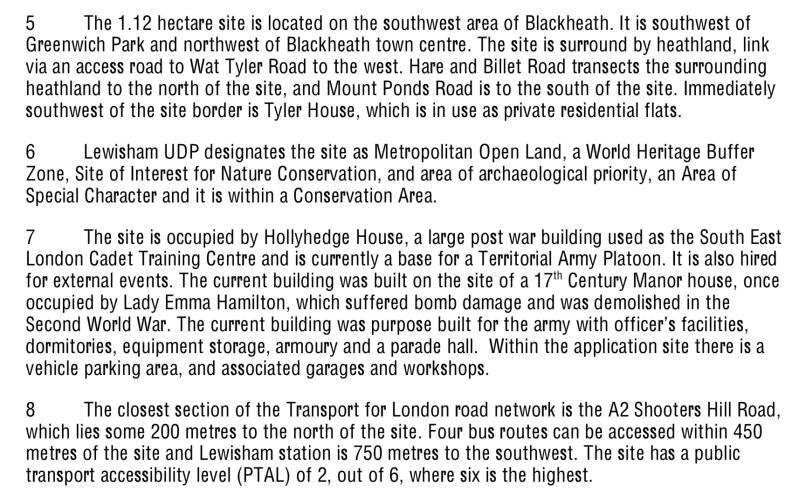 5 The 1.12 hectare site is located on the southwest area of Blackheath. It is southwest of Greenwich Park and northwest of Blackheath town centre. The site is surround by heathland, link via an access road to Wat Tyler Road to the west. Hare and Billet Road transects the surrounding heathland to the north of the site, and Mount Ponds Road is to the south of the site. Immediately southwest of the site border is Tyler House, which is in use as private residential flats.

6 Lewisham UDP designates the site as Metropolitan Open Land, a World Heritage Buffer Zone, Site of Interest for Nature Conservation, and area of archaeological priority, an Area of Special Character and it is within a Conservation Area.

7 The site is occupied by Hollyhedge House, a large post war building used as the South East London Cadet Training Centre and is currently a base for a Territorial Army Platoon. It is also hired for external events. The current building was built on the site of a 17$^{th}$ Century Manor house, once occupied by Lady Emma Hamilton, which suffered bomb damage and was demolished in the Second World War. The current building was purpose built for the army with officer's facilities, dormitories, equipment storage, armoury and a parade hall. Within the application site there is a vehicle parking area, and associated garages and workshops.

8 The closest section of the Transport for London road network is the A2 Shooters Hill Road, which lies some 200 metres to the north of the site. Four bus routes can be accessed within 450 metres of the site and Lewisham station is 750 metres to the southwest. The site has a public transport accessibility level (PTAL) of 2, out of 6, where six is the highest.